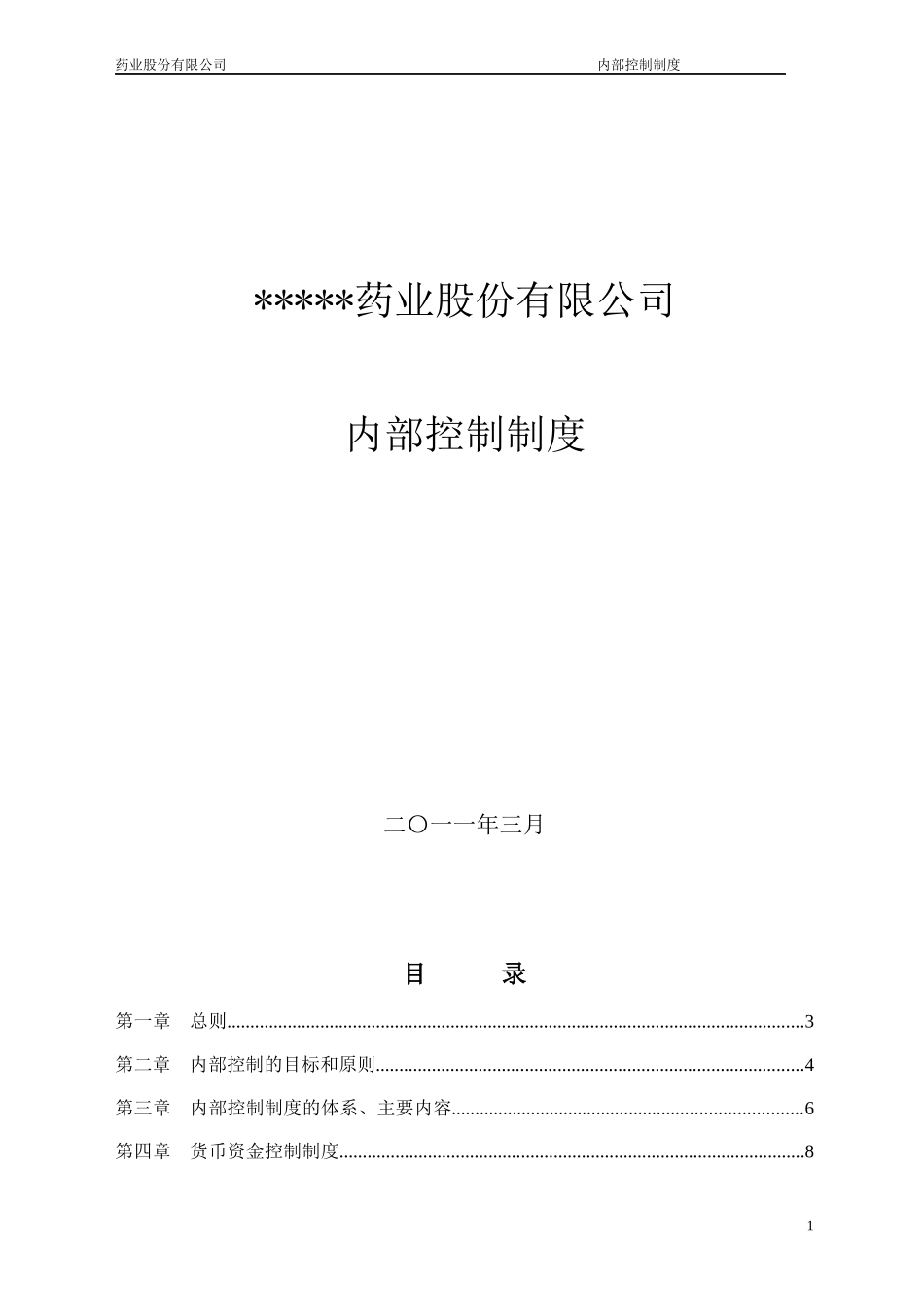 药业股份有限公司 内部控制制度

*****药业股份有限公司

内部控制制度

二〇一一年三月

目 录

第一章 总则..........3

第二章 内部控制的目标和原则..........4

第三章 内部控制制度的体系、主要内容..........6

第四章 货币资金控制制度..........8

1